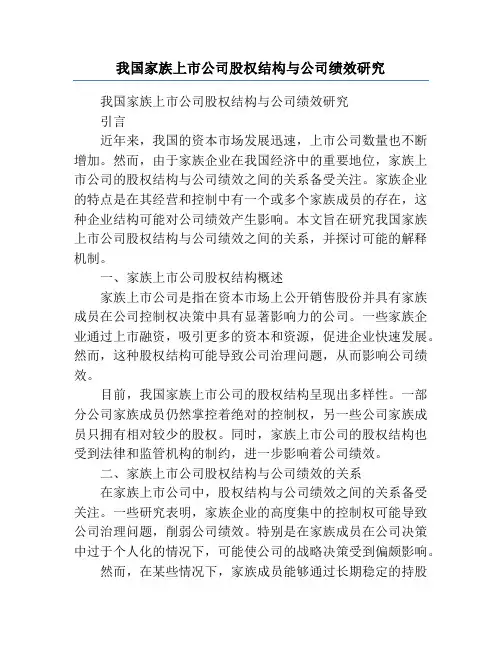 我国家族上市公司股权结构与公司绩效研究

我国家族上市公司股权结构与公司绩效研究

引言

近年来，我国的资本市场发展迅速，上市公司数量也不断增加。然而，由于家族企业在我国经济中的重要地位，家族上市公司的股权结构与公司绩效之间的关系备受关注。家族企业的特点是在其经营和控制中有一个或多个家族成员的存在，这种企业结构可能对公司绩效产生影响。本文旨在研究我国家族上市公司股权结构与公司绩效之间的关系，并探讨可能的解释机制。

一、家族上市公司股权结构概述

家族上市公司是指在资本市场上公开销售股份并具有家族成员在公司控制权决策中具有显著影响力的公司。一些家族企业通过上市融资，吸引更多的资本和资源，促进企业快速发展。然而，这种股权结构可能导致公司治理问题，从而影响公司绩效。

目前，我国家族上市公司的股权结构呈现出多样性。一部分公司家族成员仍然掌控着绝对的控制权，另一些公司家族成员只拥有相对较少的股权。同时，家族上市公司的股权结构也受到法律和监管机构的制约，进一步影响着公司绩效。

二、家族上市公司股权结构与公司绩效的关系

在家族上市公司中，股权结构与公司绩效之间的关系备受关注。一些研究表明，家族企业的高度集中的控制权可能导致公司治理问题，削弱公司绩效。特别是在家族成员在公司决策中过于个人化的情况下，可能使公司的战略决策受到偏颇影响。

然而，在某些情况下，家族成员能够通过长期稳定的持股